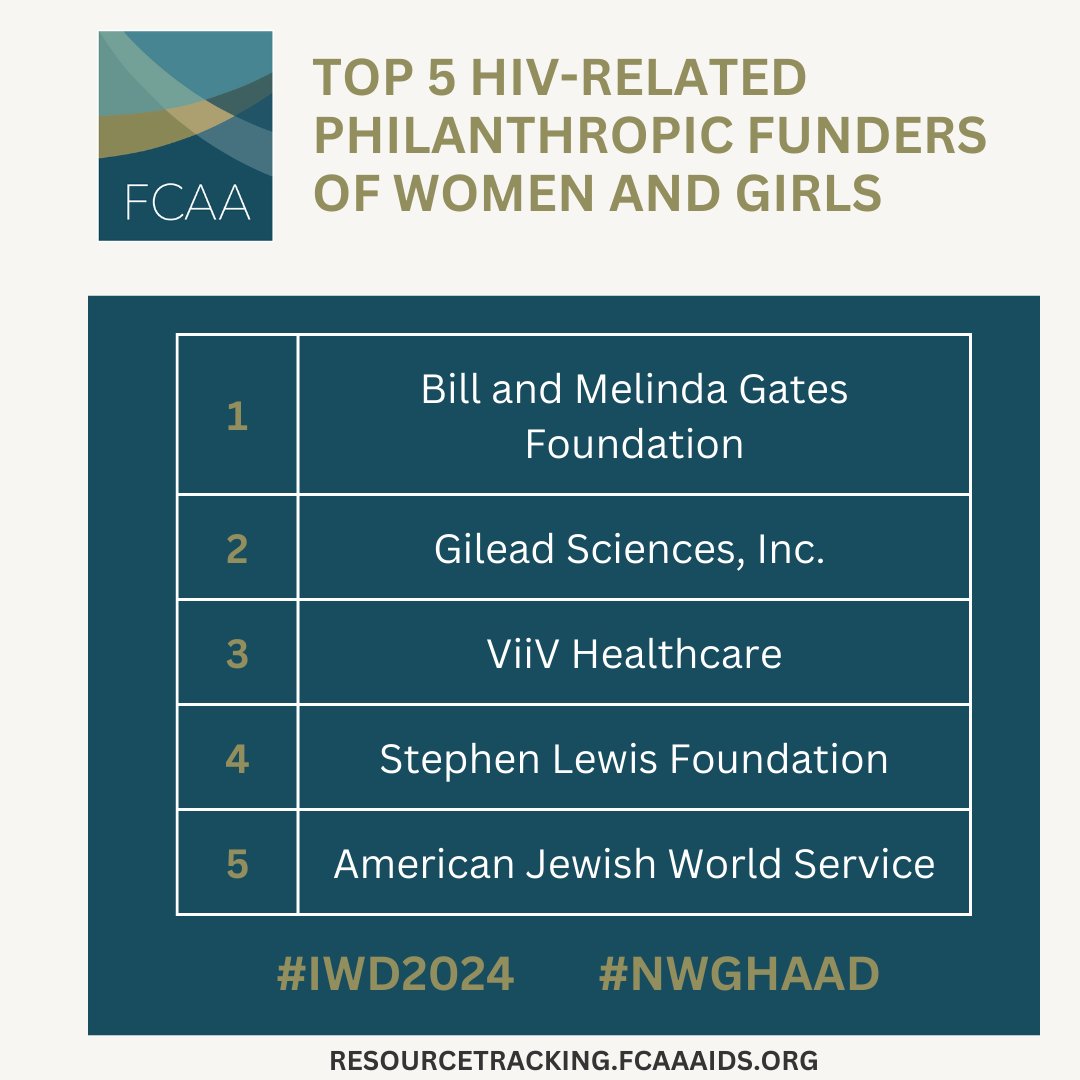 FCAA

TOP 5 HIV-RELATED PHILANTHROPIC FUNDERS OF WOMEN AND GIRLS

| 1 | Bill and Melinda Gates Foundation |
|---|---|
| 2 | Gilead Sciences, Inc. |
| 3 | ViiV Healthcare |
| 4 | Stephen Lewis Foundation |
| 5 | American Jewish World Service |

#IWD2024 #NWGHAAD

RESOURCETRACKING.FCAAAIDS.ORG